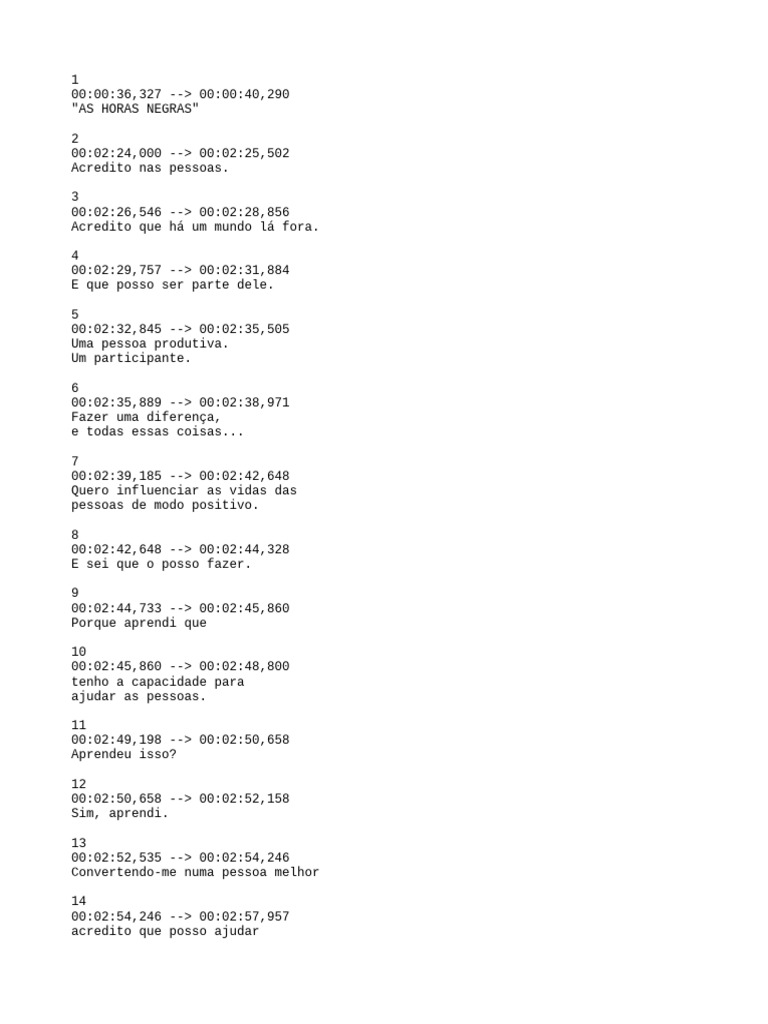 1
00:00:36,327 --> 00:00:40,290
"AS HORAS NEGRAS"

2
00:02:24,000 --> 00:02:25,502
Acredito nas pessoas.

3
00:02:26,546 --> 00:02:28,856
Acredito que há um mundo lá fora.

4
00:02:29,757 --> 00:02:31,884
E que posso ser parte dele.

5
00:02:32,845 --> 00:02:35,505
Uma pessoa produtiva.
Um participante.

6
00:02:35,889 --> 00:02:38,971
Fazer uma diferença,
e todas essas coisas...

7
00:02:39,185 --> 00:02:42,648
Quero influenciar as vidas das
pessoas de modo positivo.

8
00:02:42,648 --> 00:02:44,328
E sei que o posso fazer.

9
00:02:44,733 --> 00:02:45,860
Porque aprendi que

10
00:02:45,860 --> 00:02:48,800
tenho a capacidade para
ajudar as pessoas.

11
00:02:49,198 --> 00:02:50,658
Aprendeu isso?

12
00:02:50,658 --> 00:02:52,158
Sim, aprendi.

13
00:02:52,535 --> 00:02:54,246
Convertendo-me numa pessoa melhor

14
00:02:54,246 --> 00:02:57,957
acredito que posso ajudar